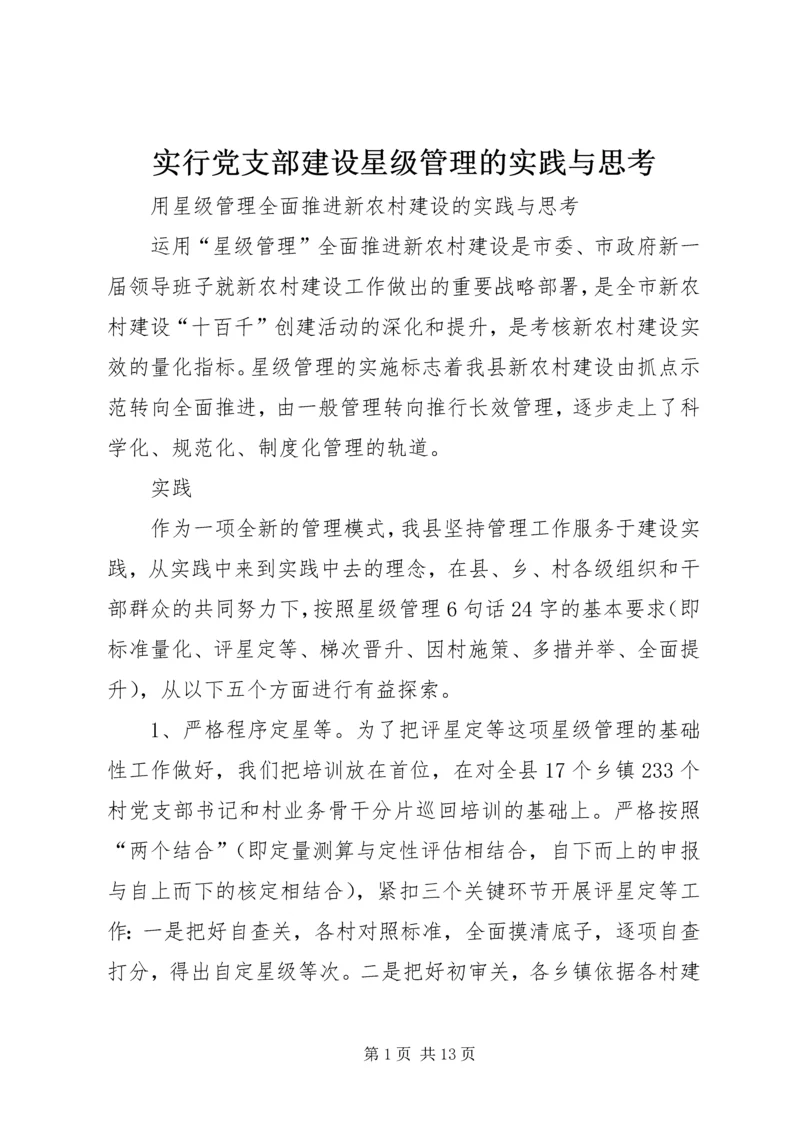 实行党支部建设星级管理的实践与思考

用星级管理全面推进新农村建设的实践与思考

运用“星级管理”全面推进新农村建设是市委、市政府新一届领导班子就新农村建设工作做出的重要战略部署，是全市新农村建设“十百千”创建活动的深化和提升，是考核新农村建设实效的量化指标。星级管理的实施标志着我县新农村建设由抓点示范转向全面推进，由一般管理转向推行长效管理，逐步走上了科学化、规范化、制度化管理的轨道。

实践

作为一项全新的管理模式，我县坚持管理工作服务于建设实践，从实践中来到实践中去的理念，在县、乡、村各级组织和干部群众的共同努力下，按照星级管理6句话24字的基本要求（即标准量化、评星定等、梯次晋升、因村施策、多措并举、全面提升），从以下五个方面进行有益探索。

1、严格程序定星等。为了把评星定等这项星级管理的基础性工作做好，我们把培训放在首位，在对全县17个乡镇233个村党支部书记和村业务骨干分片巡回培训的基础上。严格按照“两个结合”（即定量测算与定性评估相结合，自下而上的申报与自上而下的核定相结合），紧扣三个关键环节开展评星定等工作：一是把好自查关，各村对照标准，全面摸清底子，逐项自查打分，得出自定星级等次。二是把好初审关，各乡镇依据各村建

第1页 共13页